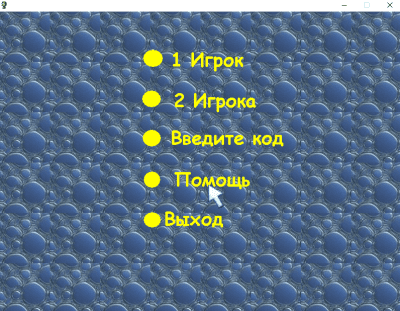 1 Игрок

2 Игрока

Введите код

Помощь

Выход